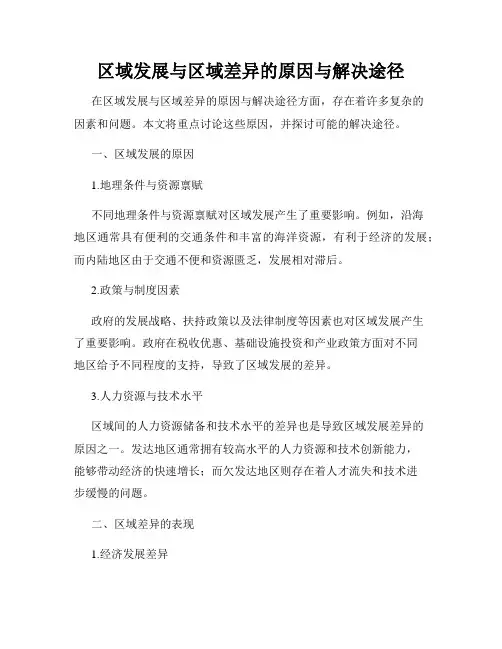 区域发展与区域差异的原因与解决途径

在区域发展与区域差异的原因与解决途径方面，存在着许多复杂的因素和问题。本文将重点讨论这些原因，并探讨可能的解决途径。

一、区域发展的原因

1.地理条件与资源禀赋

不同地理条件与资源禀赋对区域发展产生了重要影响。例如，沿海地区通常具有便利的交通条件和丰富的海洋资源，有利于经济的发展；而内陆地区由于交通不便和资源匮乏，发展相对滞后。

2.政策与制度因素

政府的发展战略、扶持政策以及法律制度等因素也对区域发展产生了重要影响。政府在税收优惠、基础设施投资和产业政策方面对不同地区给予不同程度的支持，导致了区域发展的差异。

3.人力资源与技术水平

区域间的人力资源储备和技术水平的差异也是导致区域发展差异的原因之一。发达地区通常拥有较高水平的人力资源和技术创新能力，能够带动经济的快速增长；而欠发达地区则存在着人才流失和技术进步缓慢的问题。

二、区域差异的表现

1.经济发展差异